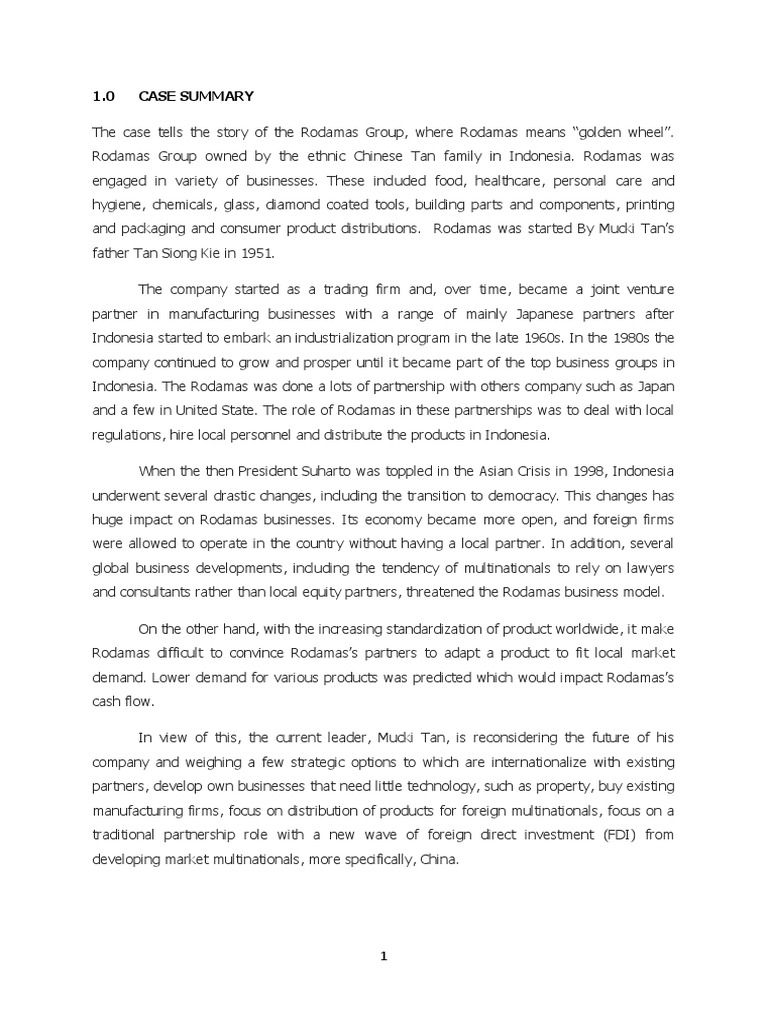 1.0 CASE SUMMARY

The case tells the story of the Rodamas Group, where Rodamas means “golden wheel”. Rodamas Group owned by the ethnic Chinese Tan family in Indonesia. Rodamas was engaged in variety of businesses. These included food, healthcare, personal care and hygiene, chemicals, glass, diamond coated tools, building parts and components, printing and packaging and consumer product distributions. Rodamas was started By Mucki Tan’s father Tan Siong Kie in 1951.

The company started as a trading firm and, over time, became a joint venture partner in manufacturing businesses with a range of mainly Japanese partners after Indonesia started to embark an industrialization program in the late 1960s. In the 1980s the company continued to grow and prosper until it became part of the top business groups in Indonesia. The Rodamas was done a lots of partnership with others company such as Japan and a few in United State. The role of Rodamas in these partnerships was to deal with local regulations, hire local personnel and distribute the products in Indonesia.

When the then President Suharto was toppled in the Asian Crisis in 1998, Indonesia underwent several drastic changes, including the transition to democracy. This changes has huge impact on Rodamas businesses. Its economy became more open, and foreign firms were allowed to operate in the country without having a local partner. In addition, several global business developments, including the tendency of multinationals to rely on lawyers and consultants rather than local equity partners, threatened the Rodamas business model.

On the other hand, with the increasing standardization of product worldwide, it make Rodamas difficult to convince Rodamas’s partners to adapt a product to fit local market demand. Lower demand for various products was predicted which would impact Rodamas’s cash flow.

In view of this, the current leader, Mucki Tan, is reconsidering the future of his company and weighing a few strategic options to which are internationalize with existing partners, develop own businesses that need little technology, such as property, buy existing manufacturing firms, focus on distribution of products for foreign multinationals, focus on a traditional partnership role with a new wave of foreign direct investment (FDI) from developing market multinationals, more specifically, China.

1